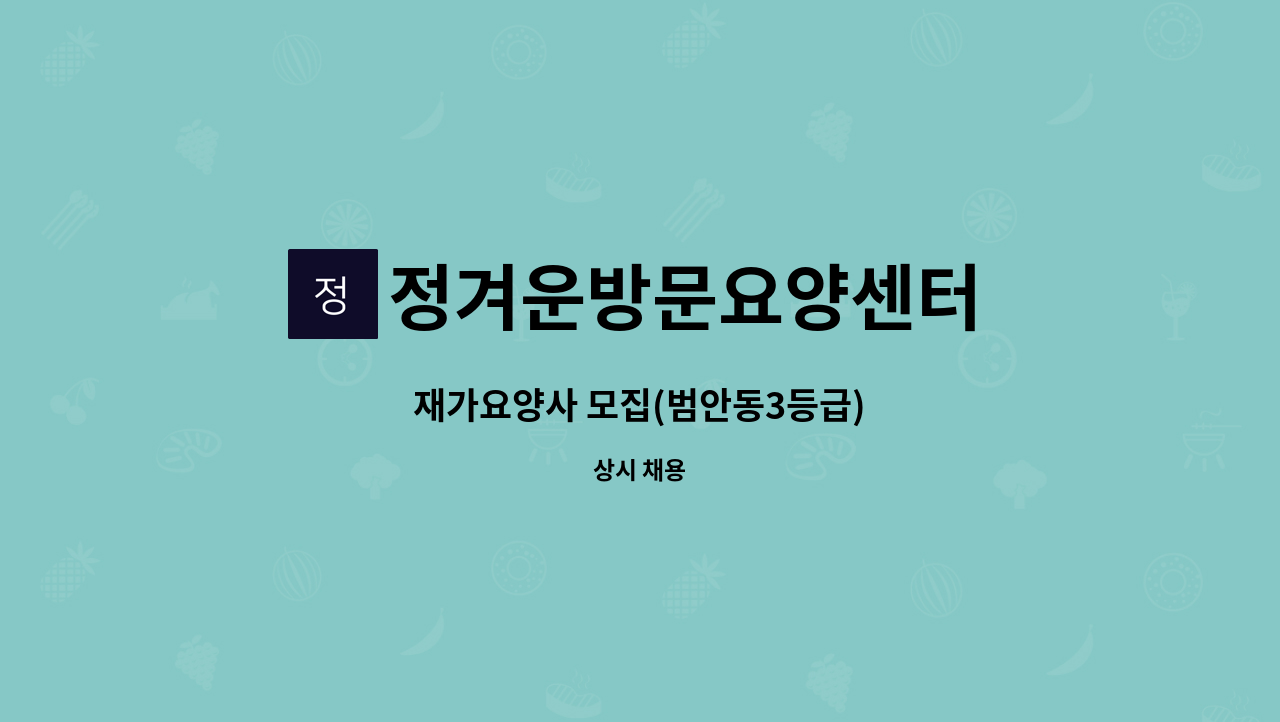 정 정겨운방문요양센터

재가요양사 모집(범안동3등급)

상시 채용